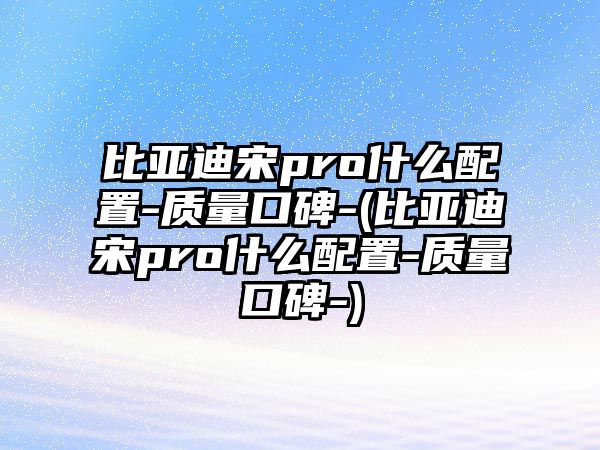 比亚迪宋pro什么配置-质量口碑-(比亚迪宋pro什么配置-质量口碑-)